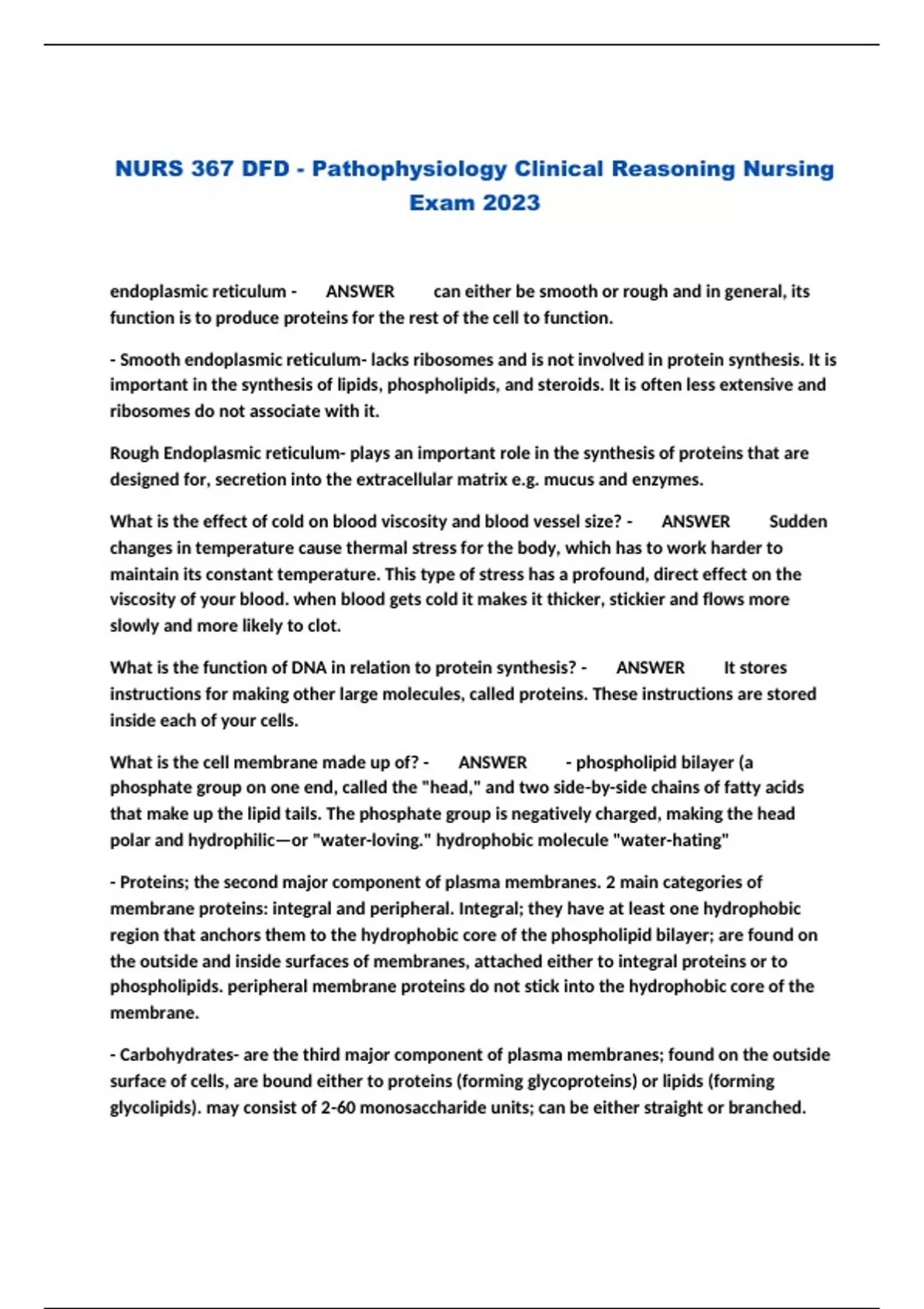 NURS 367 DFD - Pathophysiology Clinical Reasoning Nursing Exam 2023

endoplasmic reticulum - ANSWER can either be smooth or rough and in general, its function is to produce proteins for the rest of the cell to function.

- Smooth endoplasmic reticulum- lacks ribosomes and is not involved in protein synthesis. It is important in the synthesis of lipids, phospholipids, and steroids. It is often less extensive and ribosomes do not associate with it.

Rough Endoplasmic reticulum- plays an important role in the synthesis of proteins that are designed for, secretion into the extracellular matrix e.g. mucus and enzymes.

What is the effect of cold on blood viscosity and blood vessel size? - ANSWER Sudden changes in temperature cause thermal stress for the body, which has to work harder to maintain its constant temperature. This type of stress has a profound, direct effect on the viscosity of your blood. when blood gets cold it makes it thicker, stickier and flows more slowly and more likely to clot.

What is the function of DNA in relation to protein synthesis? - ANSWER It stores instructions for making other large molecules, called proteins. These instructions are stored inside each of your cells.

What is the cell membrane made up of? - ANSWER - phospholipid bilayer (a phosphate group on one end, called the "head," and two side-by-side chains of fatty acids that make up the lipid tails. The phosphate group is negatively charged, making the head polar and hydrophilic—or "water-loving." hydrophobic molecule "water-hating"

- Proteins; the second major component of plasma membranes. 2 main categories of membrane proteins: integral and peripheral. Integral; they have at least one hydrophobic region that anchors them to the hydrophobic core of the phospholipid bilayer; are found on the outside and inside surfaces of membranes, attached either to integral proteins or to phospholipids. peripheral membrane proteins do not stick into the hydrophobic core of the membrane.

- Carbohydrates- are the third major component of plasma membranes; found on the outside surface of cells, are bound either to proteins (forming glycoproteins) or lipids (forming glycolipids). may consist of 2-60 monosaccharide units; can be either straight or branched.